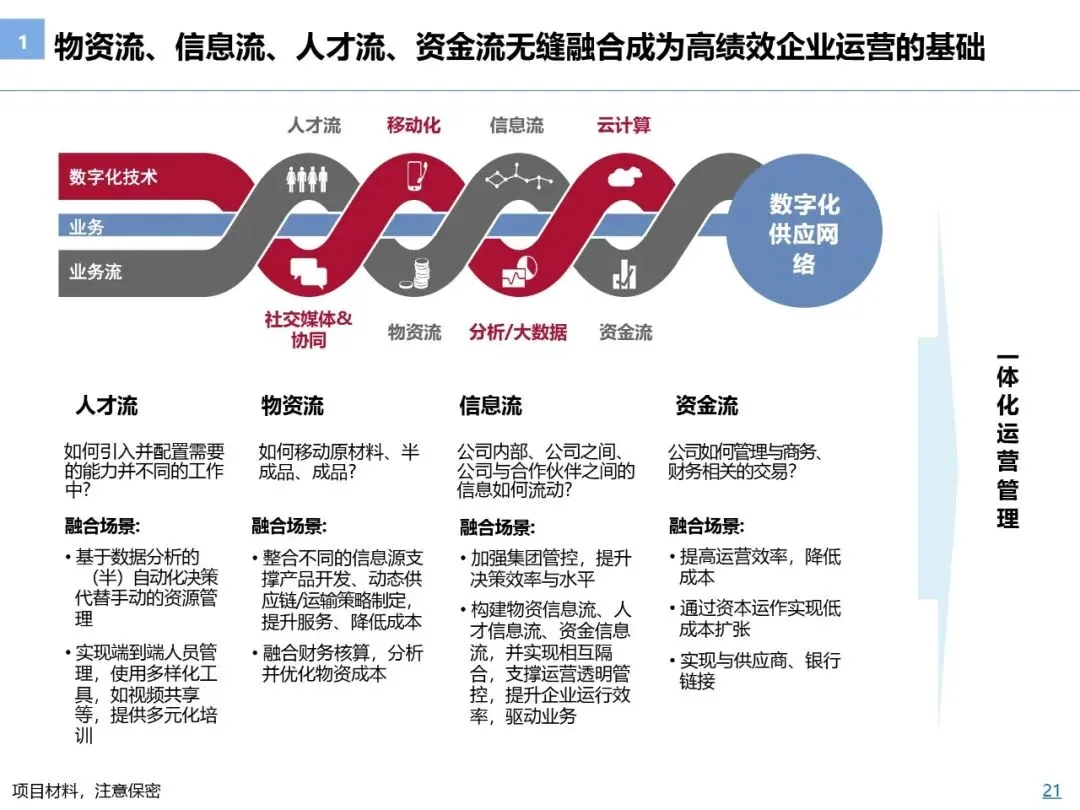 1 物资流、信息流、人才流、资金流无缝融合成为高绩效企业运营的基础

人才流　移动化　信息流　云计算

数字化技术

业务

业务流

数字化供应网络

社交媒体&协同　物资流　分析/大数据　资金流

人才流

如何引入并配置需要的能力并不同的工作中?

融合场景:

• 基于数据分析的（半）自动化决策代替手动的资源管理

• 实现端到端人员管理，使用多样化工具，如视频共享等，提供多元化培训

物资流

如何移动原材料、半成品、成品?

融合场景:

• 整合不同的信息源支撑产品开发、动态供应链/运输策略制定，提升服务、降低成本

• 融合财务核算，分析并优化物资成本

信息流

公司内部、公司之间、公司与合作伙伴之间的信息如何流动?

融合场景:

• 加强集团管控，提升决策效率与水平

• 构建物资信息流、人才信息流、资金信息流，并实现相互隔合，支撑运营透明管控，提升企业运行效率，驱动业务

资金流

公司如何管理与商务、财务相关的交易?

融合场景:

• 提高运营效率，降低成本

• 通过资本运作实现低成本扩张

• 实现与供应商、银行链接

一体化运营管理

项目材料，注意保密

21